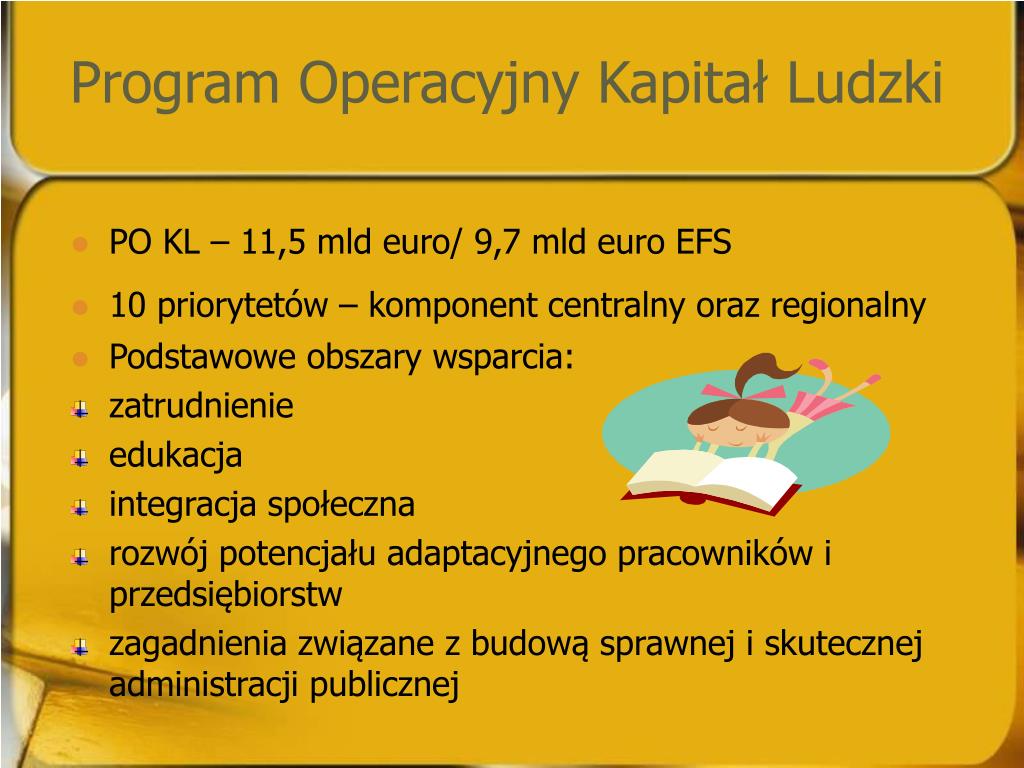 Program Operacyjny Kapitał Ludzki

- PO KL – 11,5 mld euro/ 9,7 mld euro EFS
- 10 priorytetów – komponent centralny oraz regionalny
- Podstawowe obszary wsparcia:
- zatrudnienie
- edukacja
- integracja społeczna
- rozwój potencjału adaptacyjnego pracowników i przedsiębiorstw
- zagadnienia związane z budową sprawnej i skutecznej administracji publicznej